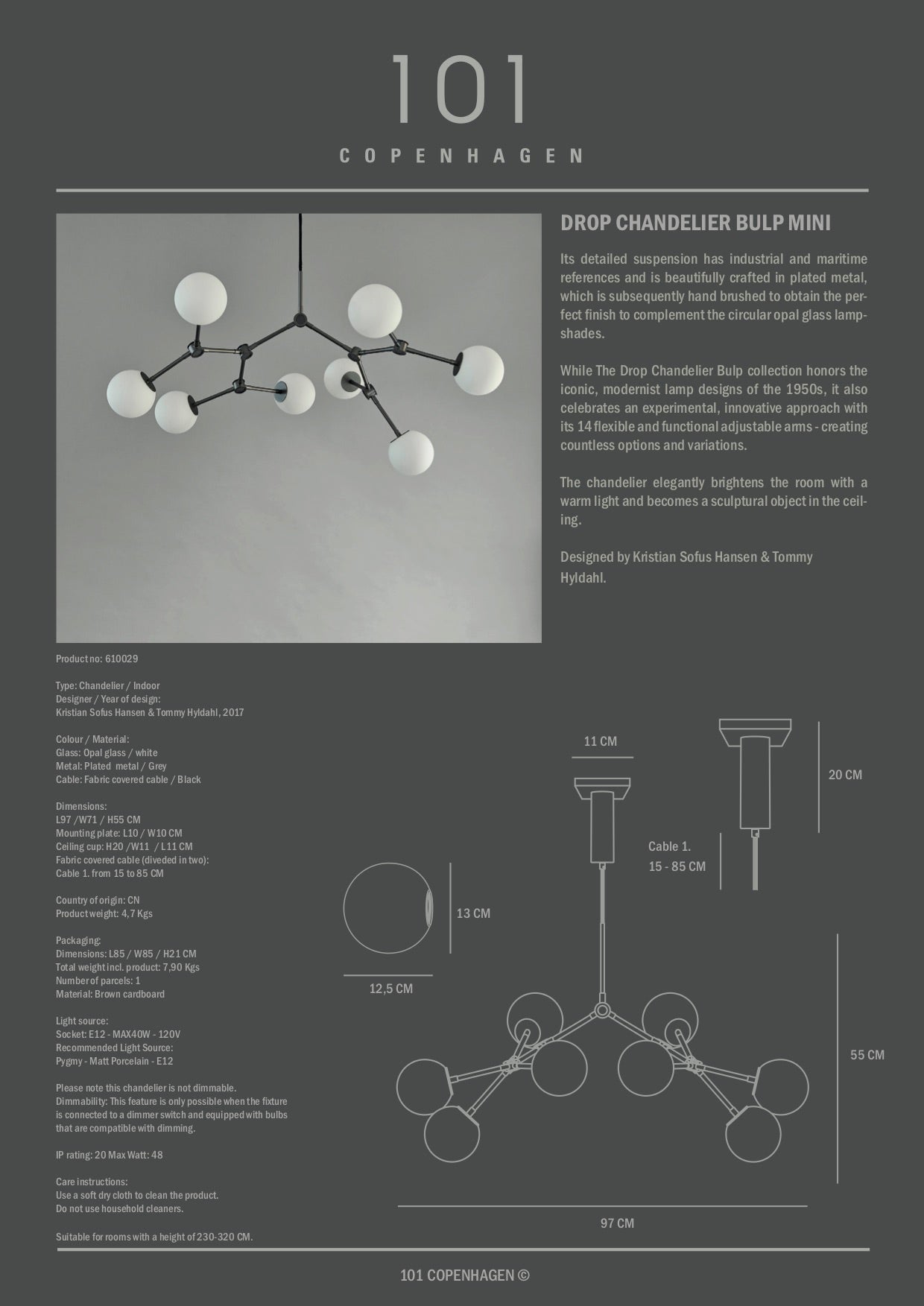 101

COPENHAGEN

DROP CHANDELIER BULP MINI

Its detailed suspension has industrial and maritime references and is beautifully crafted in plated metal, which is subsequently hand brushed to obtain the perfect finish to complement the circular opal glass lampshades.

While The Drop Chandelier Bulp collection honors the iconic, modernist lamp designs of the 1950s, it also celebrates an experimental, innovative approach with its 14 flexible and functional adjustable arms - creating countless options and variations.

The chandelier elegantly brightens the room with a warm light and becomes a sculptural object in the ceiling.

Designed by Kristian Sofus Hansen & Tommy Hyldahl.

Product no: 610029

Type: Chandelier / Indoor
Designer / Year of design:
Kristian Sofus Hansen & Tommy Hyldahl, 2017

Colour / Material:
Glass: Opal glass / white
Metal: Plated metal / Grey
Cable: Fabric covered cable / Black

Dimensions:
L97 /W71 / H55 CM
Mounting plate: L10 / W10 CM
Ceiling cup: H20 /W11 / L11 CM
Fabric covered cable (diveded in two):
Cable 1. from 15 to 85 CM

Country of origin: CN
Product weight: 4,7 Kgs

Packaging:
Dimensions: L85 / W85 / H21 CM
Total weight incl. product: 7,90 Kgs
Number of parcels: 1
Material: Brown cardboard

Light source:
Socket: E12 - MAX40W - 120V
Recommended Light Source:
Pygmy - Matt Porcelain - E12

Please note this chandelier is not dimmable.
Dimmability: This feature is only possible when the fixture is connected to a dimmer switch and equipped with bulbs that are compatible with dimming.

IP rating: 20 Max Watt: 48

Care instructions:
Use a soft dry cloth to clean the product.
Do not use household cleaners.

Suitable for rooms with a height of 230-320 CM.

11 CM

20 CM

Cable 1.
15 - 85 CM

13 CM

12,5 CM

55 CM

97 CM

101 COPENHAGEN ©